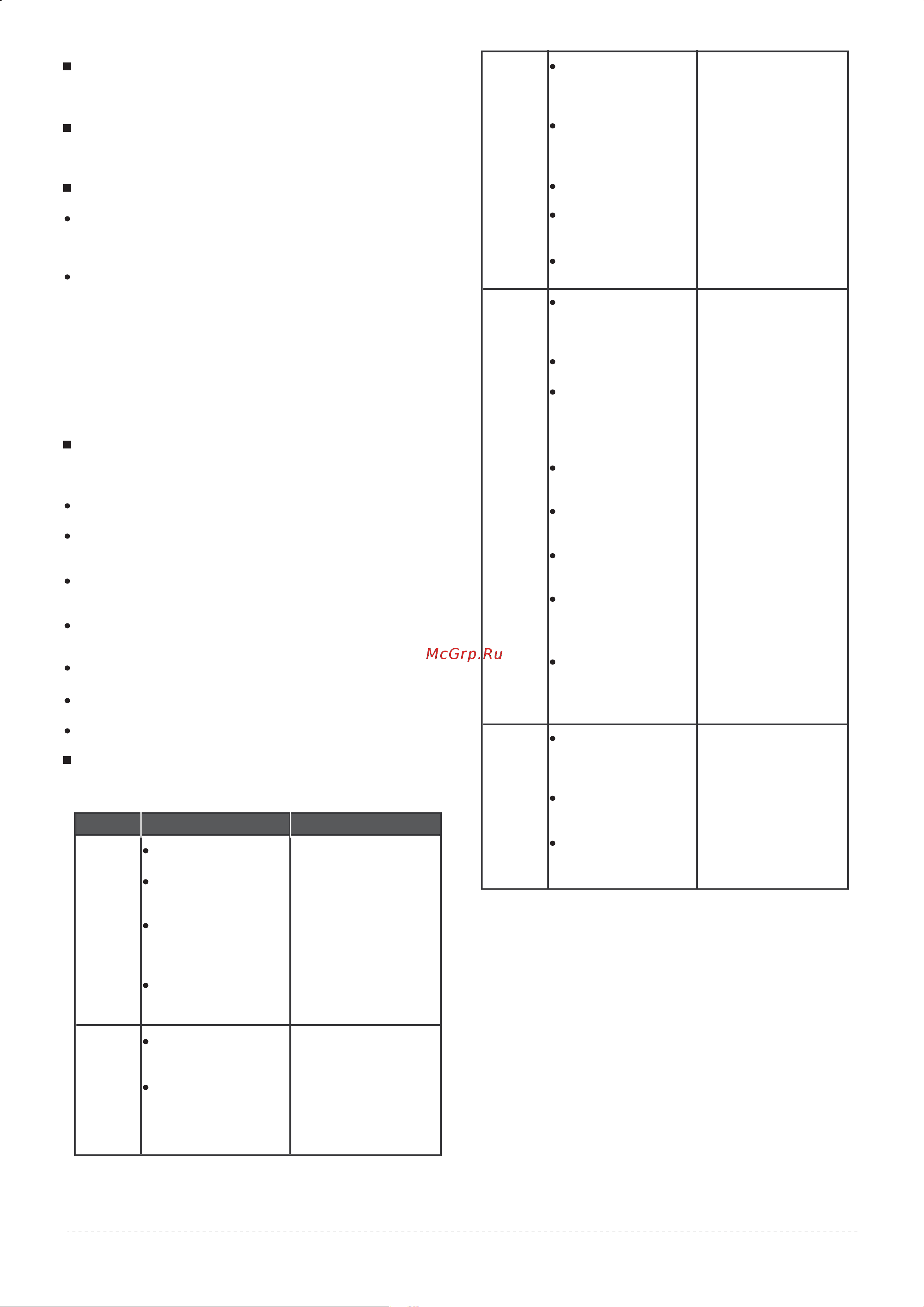 McGrp.Ru